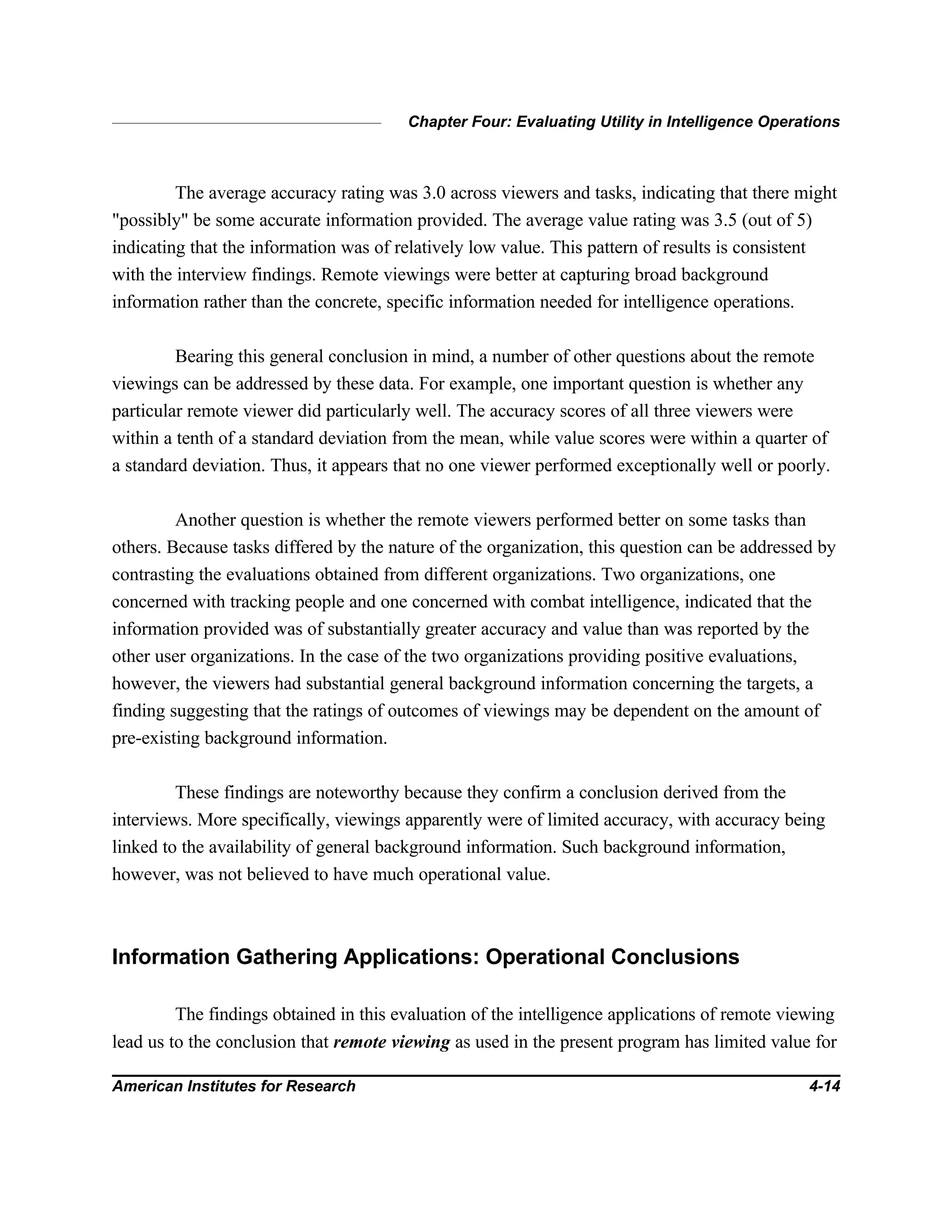 Chapter Four: Evaluating Utility in Intelligence Operations

The average accuracy rating was 3.0 across viewers and tasks, indicating that there might "possibly" be some accurate information provided. The average value rating was 3.5 (out of 5) indicating that the information was of relatively low value. This pattern of results is consistent with the interview findings. Remote viewings were better at capturing broad background information rather than the concrete, specific information needed for intelligence operations.

Bearing this general conclusion in mind, a number of other questions about the remote viewings can be addressed by these data. For example, one important question is whether any particular remote viewer did particularly well. The accuracy scores of all three viewers were within a tenth of a standard deviation from the mean, while value scores were within a quarter of a standard deviation. Thus, it appears that no one viewer performed exceptionally well or poorly.

Another question is whether the remote viewers performed better on some tasks than others. Because tasks differed by the nature of the organization, this question can be addressed by contrasting the evaluations obtained from different organizations. Two organizations, one concerned with tracking people and one concerned with combat intelligence, indicated that the information provided was of substantially greater accuracy and value than was reported by the other user organizations. In the case of the two organizations providing positive evaluations, however, the viewers had substantial general background information concerning the targets, a finding suggesting that the ratings of outcomes of viewings may be dependent on the amount of pre-existing background information.

These findings are noteworthy because they confirm a conclusion derived from the interviews. More specifically, viewings apparently were of limited accuracy, with accuracy being linked to the availability of general background information. Such background information, however, was not believed to have much operational value.

Information Gathering Applications: Operational Conclusions

The findings obtained in this evaluation of the intelligence applications of remote viewing lead us to the conclusion that remote viewing as used in the present program has limited value for

American Institutes for Research

4-14